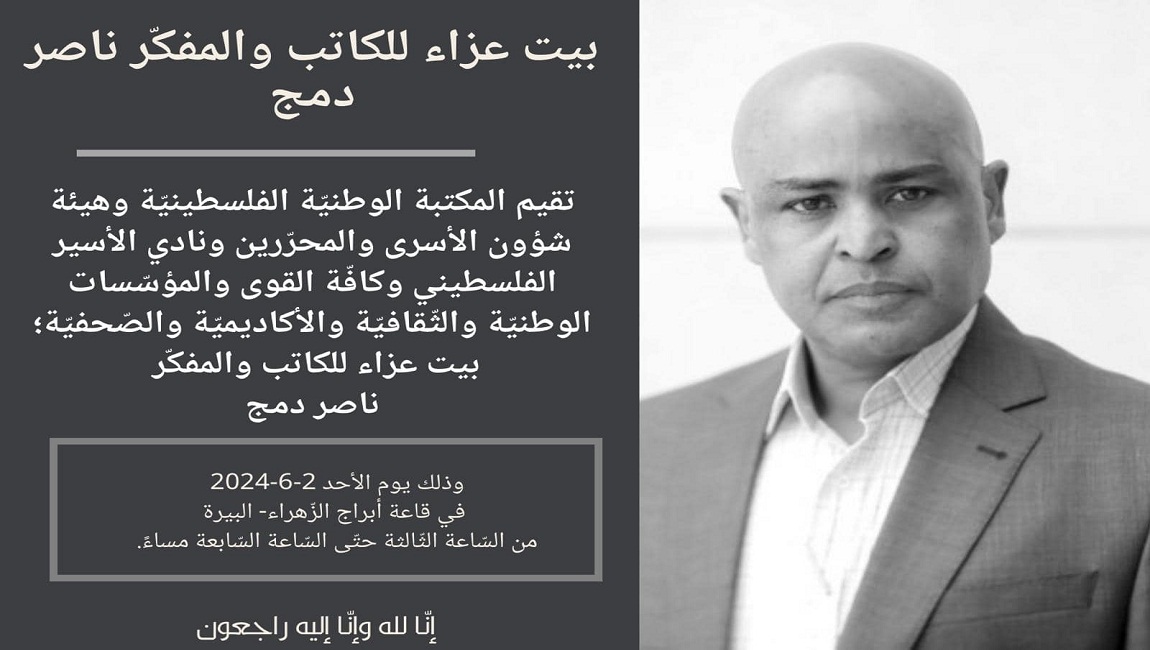 بيت عزاء للكاتب والمفكّر ناصر دمج

تقيم المكتبة الوطنيّة الفلسطينيّة وهيئة شؤون الأسرى والمحرّرين ونادي الأسير الفلسطيني وكافّة القوى والمؤسّسات الوطنيّة والثّقافيّة والأكاديميّة والصّحفيّة؛ بيت عزاء للكاتب والمفكّر ناصر دمج

وذلك يوم الأحد 2-6-2024
في قاعة أبراج الزّهراء- البيرة
من السّاعة الثّالثة حتّى السّاعة السّابعة مساءً.

إنّا لله وإنّا إليه راجعون